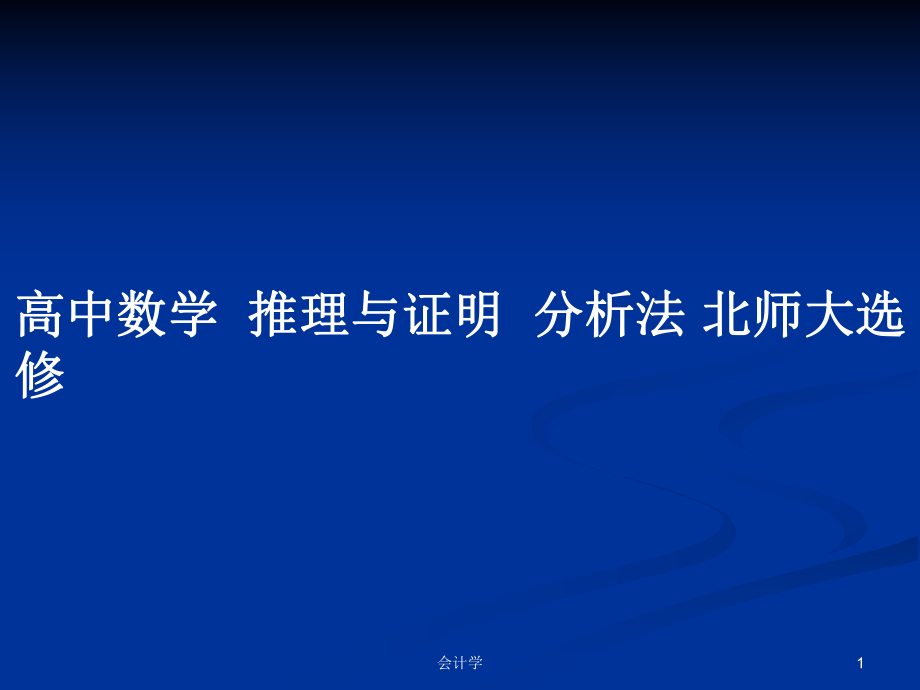 高中数学 推理与证明 分析法 北师大选修

会计学

1